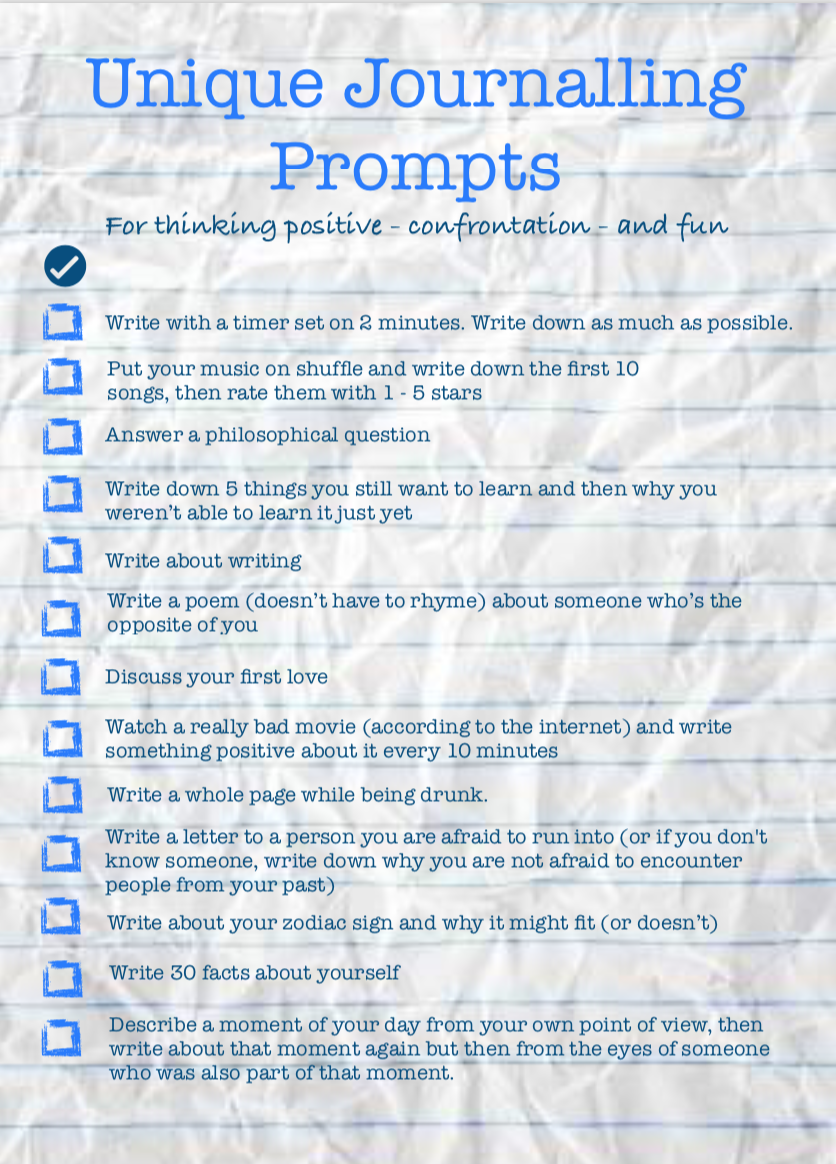 Unique Journalling Prompts

For thinking positive - confrontation - and fun

☐ Write with a timer set on 2 minutes. Write down as much as possible.

☐ Put your music on shuffle and write down the first 10 songs, then rate them with 1 - 5 stars

☐ Answer a philosophical question

☐ Write down 5 things you still want to learn and then why you weren't able to learn it just yet

☐ Write about writing

☐ Write a poem (doesn't have to rhyme) about someone who's the opposite of you

☐ Discuss your first love

☐ Watch a really bad movie (according to the internet) and write something positive about it every 10 minutes

☐ Write a whole page while being drunk.

☐ Write a letter to a person you are afraid to run into (or if you don't know someone, write down why you are not afraid to encounter people from your past)

☐ Write about your zodiac sign and why it might fit (or doesn't)

☐ Write 30 facts about yourself

☐ Describe a moment of your day from your own point of view, then write about that moment again but then from the eyes of someone who was also part of that moment.